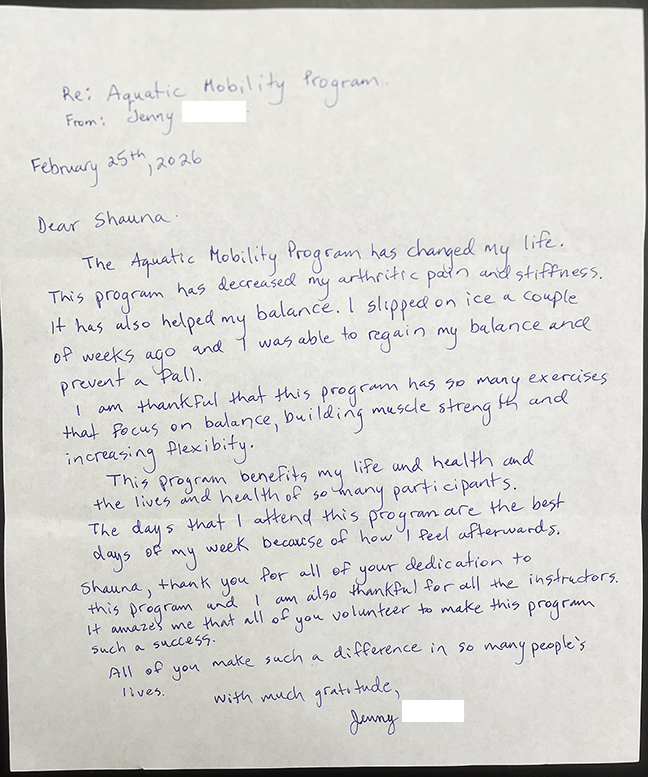 Re: Aquatic Mobility Program.
From: Jenny

February 25th, 2026

Dear Shauna.

The Aquatic Mobility Program has changed my life. This program has decreased my arthritic pain and stiffness. It has also helped my balance. I slipped on ice a couple of weeks ago and I was able to regain my balance and prevent a fall.

I am thankful that this program has so many exercises that focus on balance, building muscle strength and increasing flexibity.

This program benefits my life and health and the lives and health of so many participants. The days that I attend this program are the best days of my week because of how I feel afterwards. Shauna, thank you for all of your dedication to this program and I am also thankful for all the instructors. It amazes me that all of you volunteer to make this program such a success.

All of you make such a difference in so many people's lives.

With much gratitude,
Jenny